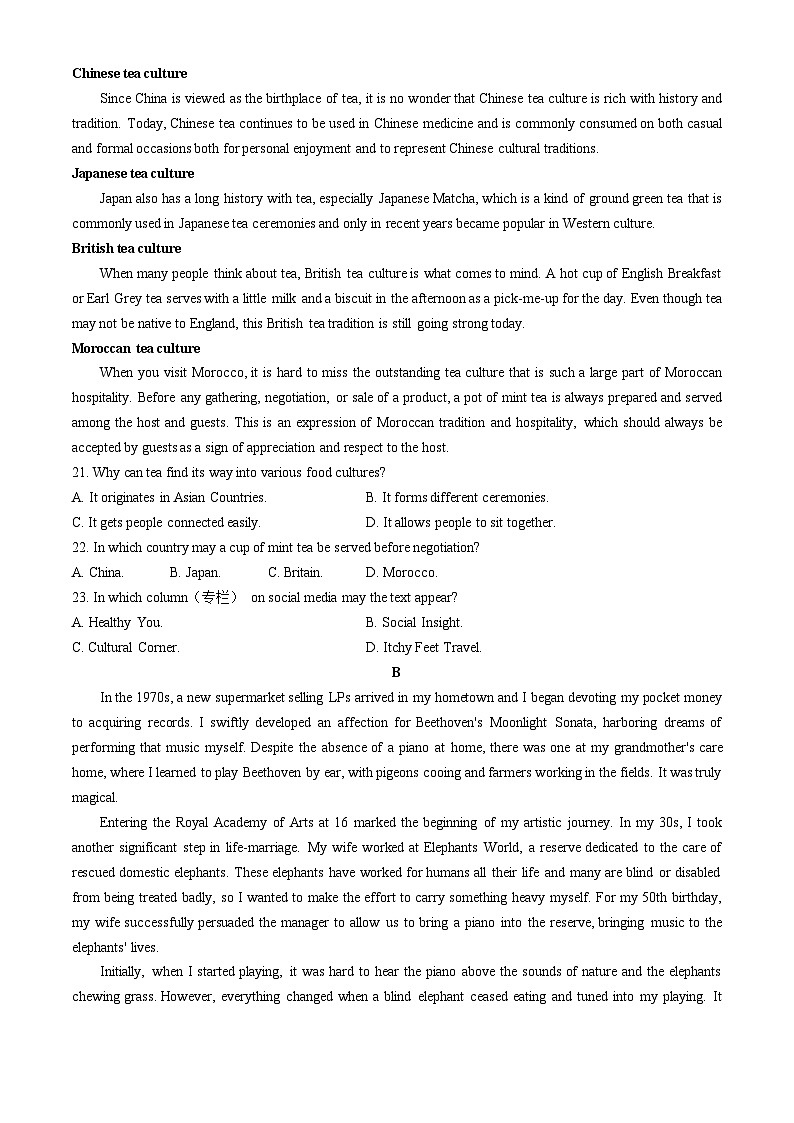 **Chinese tea culture**

Since China is viewed as the birthplace of tea, it is no wonder that Chinese tea culture is rich with history and tradition. Today, Chinese tea continues to be used in Chinese medicine and is commonly consumed on both casual and formal occasions both for personal enjoyment and to represent Chinese cultural traditions.

**Japanese tea culture**

Japan also has a long history with tea, especially Japanese Matcha, which is a kind of ground green tea that is commonly used in Japanese tea ceremonies and only in recent years became popular in Western culture.

**British tea culture**

When many people think about tea, British tea culture is what comes to mind. A hot cup of English Breakfast or Earl Grey tea serves with a little milk and a biscuit in the afternoon as a pick-me-up for the day. Even though tea may not be native to England, this British tea tradition is still going strong today.

**Moroccan tea culture**

When you visit Morocco, it is hard to miss the outstanding tea culture that is such a large part of Moroccan hospitality. Before any gathering, negotiation, or sale of a product, a pot of mint tea is always prepared and served among the host and guests. This is an expression of Moroccan tradition and hospitality, which should always be accepted by guests as a sign of appreciation and respect to the host.

21. Why can tea find its way into various food cultures?
A. It originates in Asian Countries.
B. It forms different ceremonies.
C. It gets people connected easily.
D. It allows people to sit together.

22. In which country may a cup of mint tea be served before negotiation?
A. China. B. Japan. C. Britain. D. Morocco.

23. In which column（专栏） on social media may the text appear?
A. Healthy You.
B. Social Insight.
C. Cultural Corner.
D. Itchy Feet Travel.

**B**

In the 1970s, a new supermarket selling LPs arrived in my hometown and I began devoting my pocket money to acquiring records. I swiftly developed an affection for Beethoven's Moonlight Sonata, harboring dreams of performing that music myself. Despite the absence of a piano at home, there was one at my grandmother's care home, where I learned to play Beethoven by ear, with pigeons cooing and farmers working in the fields. It was truly magical.

Entering the Royal Academy of Arts at 16 marked the beginning of my artistic journey. In my 30s, I took another significant step in life-marriage. My wife worked at Elephants World, a reserve dedicated to the care of rescued domestic elephants. These elephants have worked for humans all their life and many are blind or disabled from being treated badly, so I wanted to make the effort to carry something heavy myself. For my 50th birthday, my wife successfully persuaded the manager to allow us to bring a piano into the reserve, bringing music to the elephants' lives.

Initially, when I started playing, it was hard to hear the piano above the sounds of nature and the elephants chewing grass. However, everything changed when a blind elephant ceased eating and tuned into my playing. It